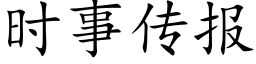 时事传报